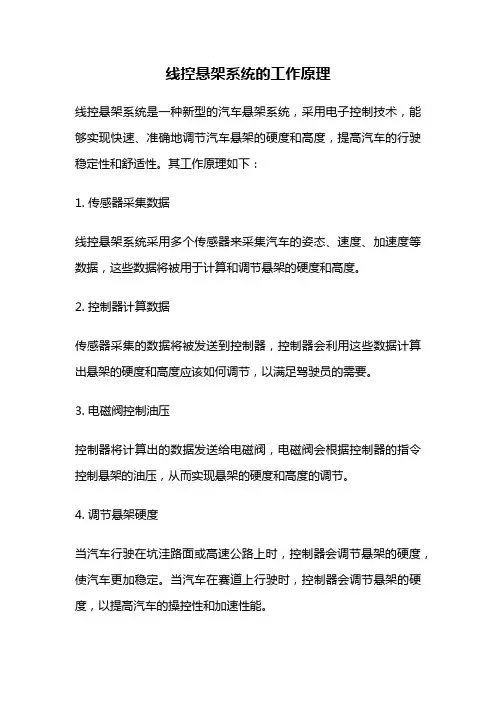 线控悬架系统的工作原理

线控悬架系统是一种新型的汽车悬架系统，采用电子控制技术，能够实现快速、准确地调节汽车悬架的硬度和高度，提高汽车的行驶稳定性和舒适性。其工作原理如下：

1. 传感器采集数据

线控悬架系统采用多个传感器来采集汽车的姿态、速度、加速度等数据，这些数据将被用于计算和调节悬架的硬度和高度。

2. 控制器计算数据

传感器采集的数据将被发送到控制器，控制器会利用这些数据计算出悬架的硬度和高度应该如何调节，以满足驾驶员的需要。

3. 电磁阀控制油压

控制器将计算出的数据发送给电磁阀，电磁阀会根据控制器的指令控制悬架的油压，从而实现悬架的硬度和高度的调节。

4. 调节悬架硬度

当汽车行驶在坑洼路面或高速公路上时，控制器会调节悬架的硬度，使汽车更加稳定。当汽车在赛道上行驶时，控制器会调节悬架的硬度，以提高汽车的操控性和加速性能。